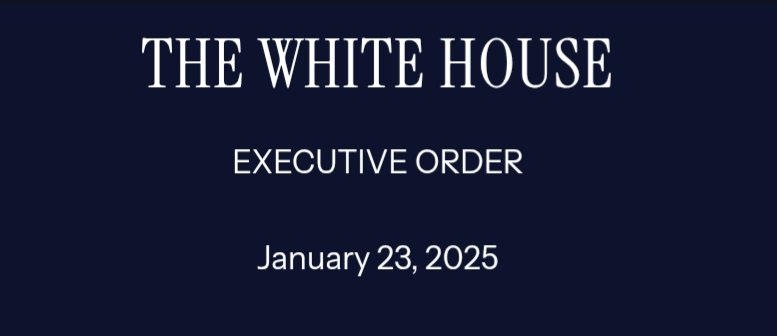 THE WHITE HOUSE

EXECUTIVE ORDER

January 23, 2025